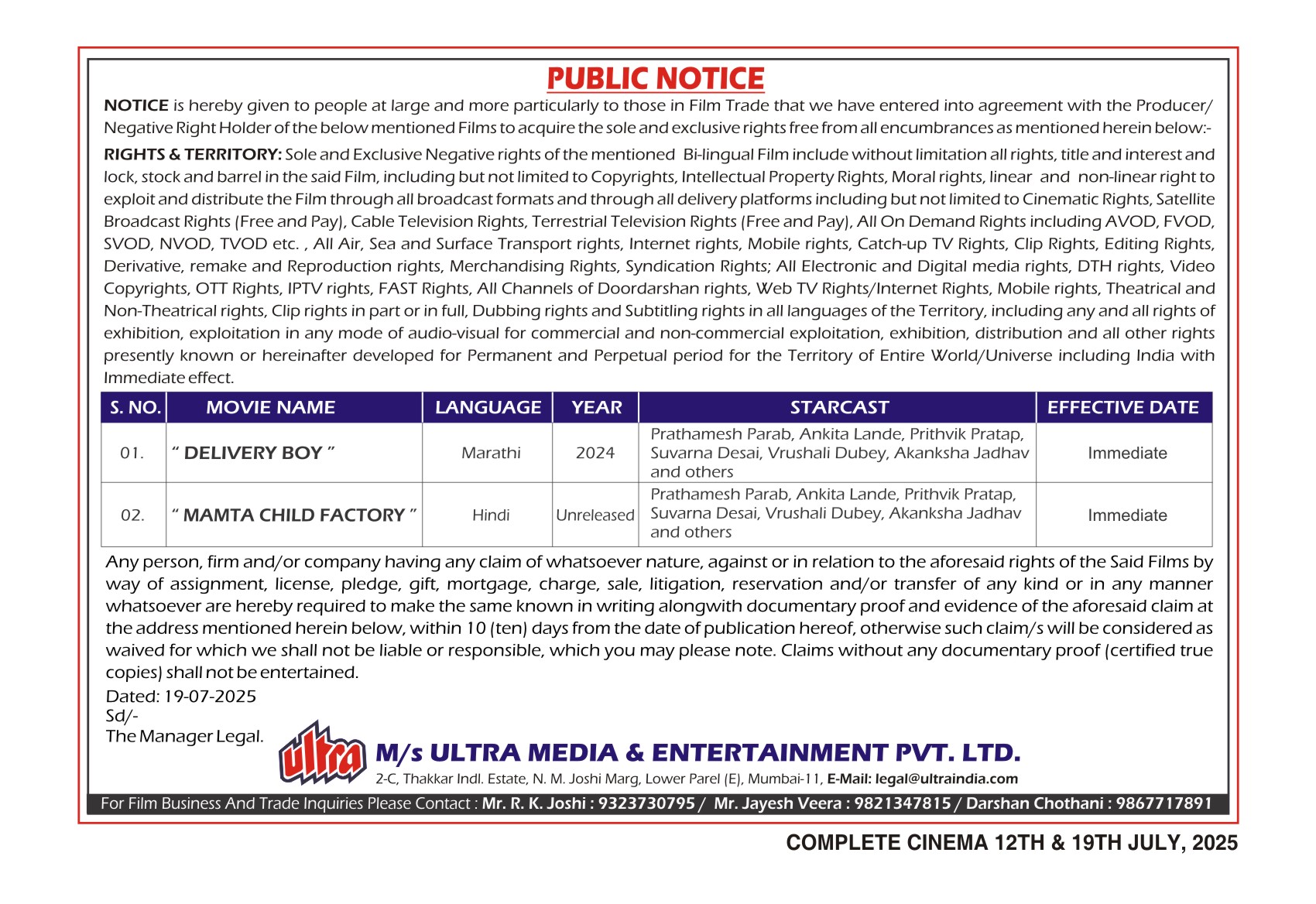 PUBLIC NOTICE

NOTICE is hereby given to people at large and more particularly to those in Film Trade that we have entered into agreement with the Producer/ Negative Right Holder of the below mentioned Films to acquire the sole and exclusive rights free from all encumbrances as mentioned herein below:-

RIGHTS & TERRITORY: Sole and Exclusive Negative rights of the mentioned Bi-lingual Film include without limitation all rights, title and interest and lock, stock and barrel in the said Film, including but not limited to Copyrights, Intellectual Property Rights, Moral rights, linear and non-linear right to exploit and distribute the Film through all broadcast formats and through all delivery platforms including but not limited to Cinematic Rights, Satellite Broadcast Rights (Free and Pay), Cable Television Rights, Terrestrial Television Rights (Free and Pay), All On Demand Rights including AVOD, FVOD, SVOD, NVOD, TVOD etc. , All Air, Sea and Surface Transport rights, Internet rights, Mobile rights, Catch-up TV Rights, Clip Rights, Editing Rights, Derivative, remake and Reproduction rights, Merchandising Rights, Syndication Rights; All Electronic and Digital media rights, DTH rights, Video Copyrights, OTT Rights, IPTV rights, FAST Rights, All Channels of Doordarshan rights, Web TV Rights/Internet Rights, Mobile rights, Theatrical and Non-Theatrical rights, Clip rights in part or in full, Dubbing rights and Subtitling rights in all languages of the Territory, including any and all rights of exhibition, exploitation in any mode of audio-visual for commercial and non-commercial exploitation, exhibition, distribution and all other rights presently known or hereinafter developed for Permanent and Perpetual period for the Territory of Entire World/Universe including India with Immediate effect.

| S. NO. | MOVIE NAME | LANGUAGE | YEAR | STARCAST | EFFECTIVE DATE |
|---|---|---|---|---|---|
| 01. | " DELIVERY BOY " | Marathi | 2024 | Prathamesh Parab, Ankita Lande, Prithvik Pratap, Suvarna Desai, Vrushali Dubey, Akanksha Jadhav and others | Immediate |
| 02. | " MAMTA CHILD FACTORY " | Hindi | Unreleased | Prathamesh Parab, Ankita Lande, Prithvik Pratap, Suvarna Desai, Vrushali Dubey, Akanksha Jadhav and others | Immediate |

Any person, firm and/or company having any claim of whatsoever nature, against or in relation to the aforesaid rights of the Said Films by way of assignment, license, pledge, gift, mortgage, charge, sale, litigation, reservation and/or transfer of any kind or in any manner whatsoever are hereby required to make the same known in writing alongwith documentary proof and evidence of the aforesaid claim at the address mentioned herein below, within 10 (ten) days from the date of publication hereof, otherwise such claim/s will be considered as waived for which we shall not be liable or responsible, which you may please note. Claims without any documentary proof (certified true copies) shall not be entertained.

Dated: 19-07-2025
Sd/-
The Manager Legal.

ultra

M/s ULTRA MEDIA & ENTERTAINMENT PVT. LTD.
2-C, Thakkar Indl. Estate, N. M. Joshi Marg, Lower Parel (E), Mumbai-11, E-Mail: legal@ultraindia.com

For Film Business And Trade Inquiries Please Contact : Mr. R. K. Joshi : 9323730795 / Mr. Jayesh Veera : 9821347815 / Darshan Chothani : 9867717891

COMPLETE CINEMA 12TH & 19TH JULY, 2025